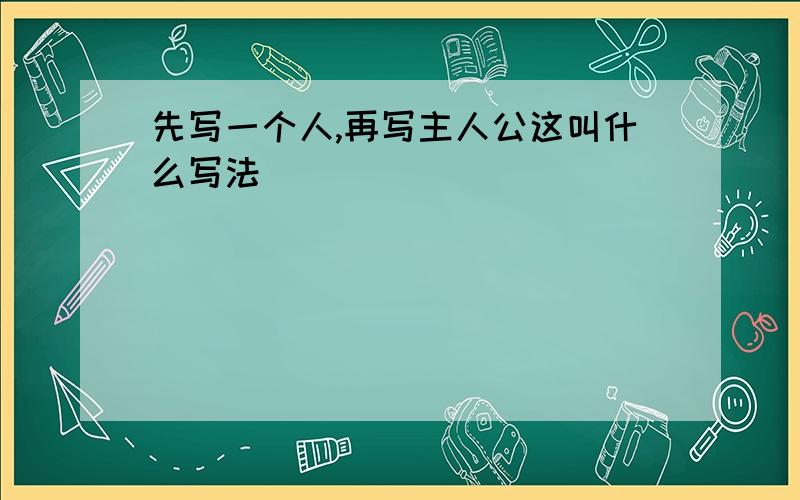 先写一个人,再写主人公这叫什么写法